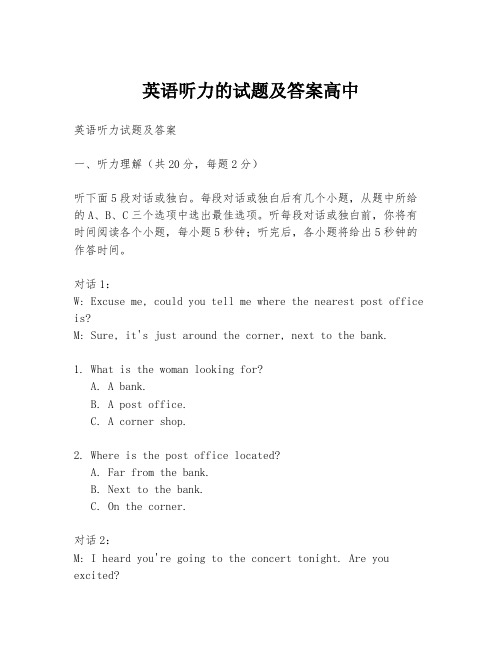 英语听力的试题及答案高中

英语听力试题及答案

一、听力理解（共20分，每题2分）

听下面5段对话或独白。每段对话或独白后有几个小题，从题中所给的A、B、C三个选项中选出最佳选项。听每段对话或独白前，你将有时间阅读各个小题，每小题5秒钟；听完后，各小题将给出5秒钟的作答时间。

对话1：
W: Excuse me, could you tell me where the nearest post office is?
M: Sure, it's just around the corner, next to the bank.

1. What is the woman looking for?
A. A bank.
B. A post office.
C. A corner shop.

2. Where is the post office located?
A. Far from the bank.
B. Next to the bank.
C. On the corner.

对话2：
M: I heard you're going to the concert tonight. Are you excited?